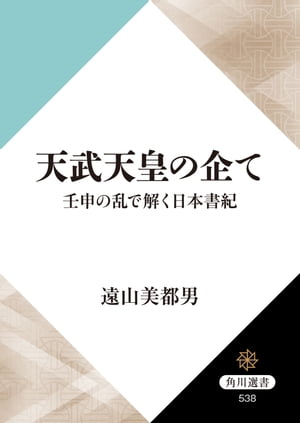 天武天皇の企て
壬申の乱で解く日本書紀

遠山美都男

角川選書
538